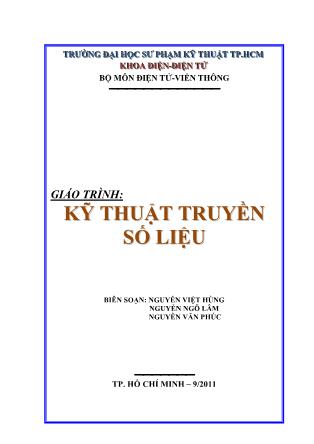 TRƯỜNG ĐẠI HỌC SƯ PHẠM KỸ THUẬT TP.HCM
KHOA ĐIỆN-ĐIỆN TỬ
BỘ MÔN ĐIỆN TỬ-VIỄN THÔNG

GIÁO TRÌNH:
KỸ THUẬT TRUYỀN SỐ LIỆU

BIÊN SOẠN: NGUYỄN VIỆT HÙNG
NGUYỄN NGÔ LÂM
NGUYỄN VĂN PHÚC

TP. HỒ CHÍ MINH – 9/2011